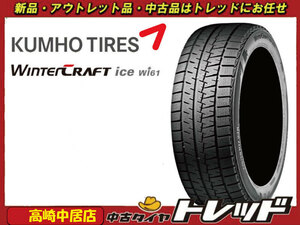 新品・アウトレット品・中古品はトレッドにお任せ

KUMHO TIRES

WINTERCRAFT ice wi61

高崎中居店

中古タイヤ

トレッド